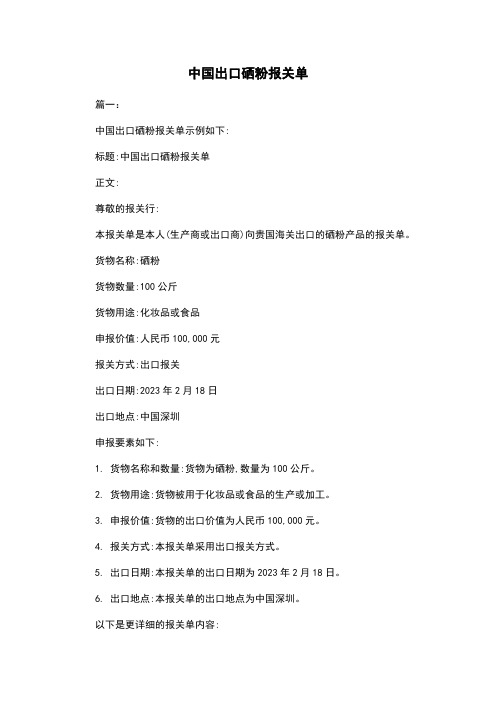 中国出口硒粉报关单

篇一：

中国出口硒粉报关单示例如下：

标题：中国出口硒粉报关单

正文：

尊敬的报关行：

本报关单是本人(生产商或出口商)向贵国海关出口的硒粉产品的报关单。

货物名称：硒粉

货物数量：100 公斤

货物用途：化妆品或食品

申报价值：人民币 100,000 元

报关方式：出口报关

出口日期：2023 年 2 月 18 日

出口地点：中国深圳

申报要素如下：

1. 货物名称和数量：货物为硒粉，数量为 100 公斤。

2. 货物用途：货物被用于化妆品或食品的生产或加工。

3. 申报价值：货物的出口价值为人民币 100,000 元。

4. 报关方式：本报关单采用出口报关方式。

5. 出口日期：本报关单的出口日期为 2023 年 2 月 18 日。

6. 出口地点：本报关单的出口地点为中国深圳。

以下是更详细的报关单内容：